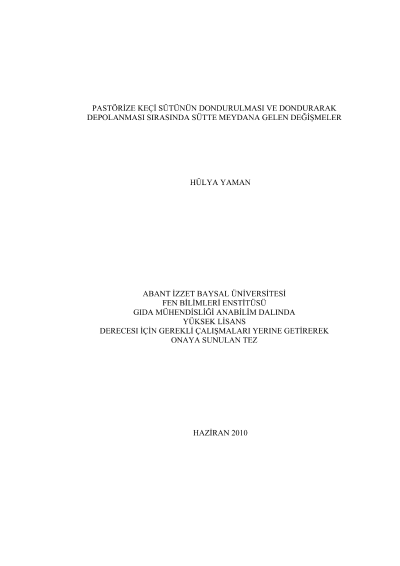 PASTÖRİZE KEÇİ SÜTÜNÜN DONDURULMASI VE DONDURARAK DEPOLANMASI SIRASINDA SÜTTE MEYDANA GELEN DEĞİŞMELER

HÜLYA YAMAN

ABANT İZZET BAYSAL ÜNİVERSİTESİ
FEN BİLİMLERİ ENSTİTÜSÜ
GIDA MÜHENDİSLİĞİ ANABİLİM DALINDA
YÜKSEK LİSANS
DERECESİ İÇİN GEREKLİ ÇALIŞMALARI YERİNE GETİREREK
ONAYA SUNULAN TEZ

HAZİRAN 2010